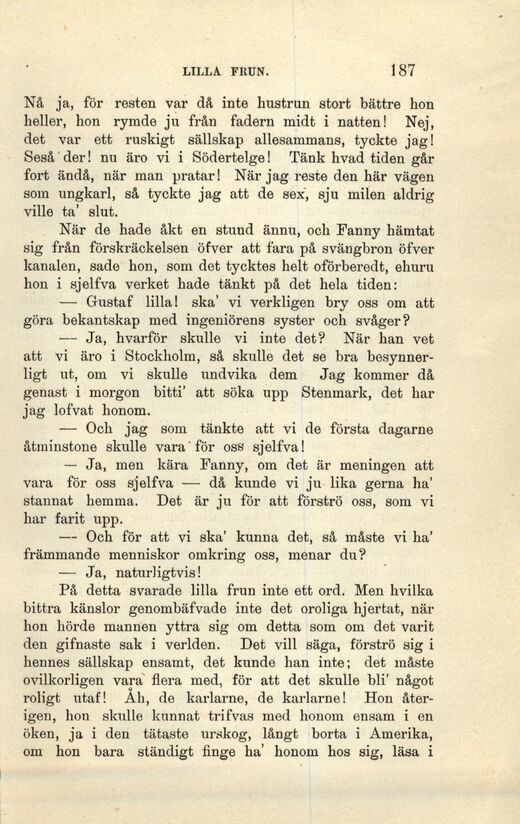 LILLA FRUN. 187

Nå ja, för resten var då inte hustrun stort bättre hon heller, hon rymde ju från fadern midt i natten! Nej, det var ett ruskigt sällskap allesammans, tyckte jag! Seså der! nu äro vi i Södertelge! Tänk hvad tiden går fort ändå, när man pratar! När jag reste den här vägen som ungkarl, så tyckte jag att de sex, sju milen aldrig ville ta' slut.

När de hade åkt en stund ännu, och Fanny hämtat sig från förskräckelsen öfver att fara på svängbron öfver kanalen, sade hon, som det tycktes helt oförberedt, ehuru hon i sjelfva verket hade tänkt på det hela tiden:

— Gustaf lilla! ska' vi verkligen bry oss om att göra bekantskap med ingeniörens syster och svåger?

— Ja, hvarför skulle vi inte det? När han vet att vi äro i Stockholm, så skulle det se bra besynnerligt ut, om vi skulle undvika dem Jag kommer då genast i morgon bitti' att söka upp Stenmark, det har jag lofvat honom.

— Och jag som tänkte att vi de första dagarne åtminstone skulle vara för oss sjelfva!

— Ja, men kära Fanny, om det är meningen att vara för oss sjelfva — då kunde vi ju lika gerna ha' stannat hemma. Det är ju för att förströ oss, som vi har farit upp.

— Och för att vi ska' kunna det, så måste vi ha' främmande menniskor omkring oss, menar du?

— Ja, naturligtvis!

På detta svarade lilla frun inte ett ord. Men hvilka bittra känslor genombäfvade inte det oroliga hjertat, när hon hörde mannen yttra sig om detta som om det varit den gifnaste sak i verlden. Det vill säga, förströ sig i hennes sällskap ensamt, det kunde han inte; det måste ovilkorligen vara flera med, för att det skulle bli' något roligt utaf! Åh, de karlarne, de karlarne! Hon återigen, hon skulle kunnat trifvas med honom ensam i en öken, ja i den tätaste urskog, långt borta i Amerika, om hon bara ständigt finge ha' honom hos sig, läsa i